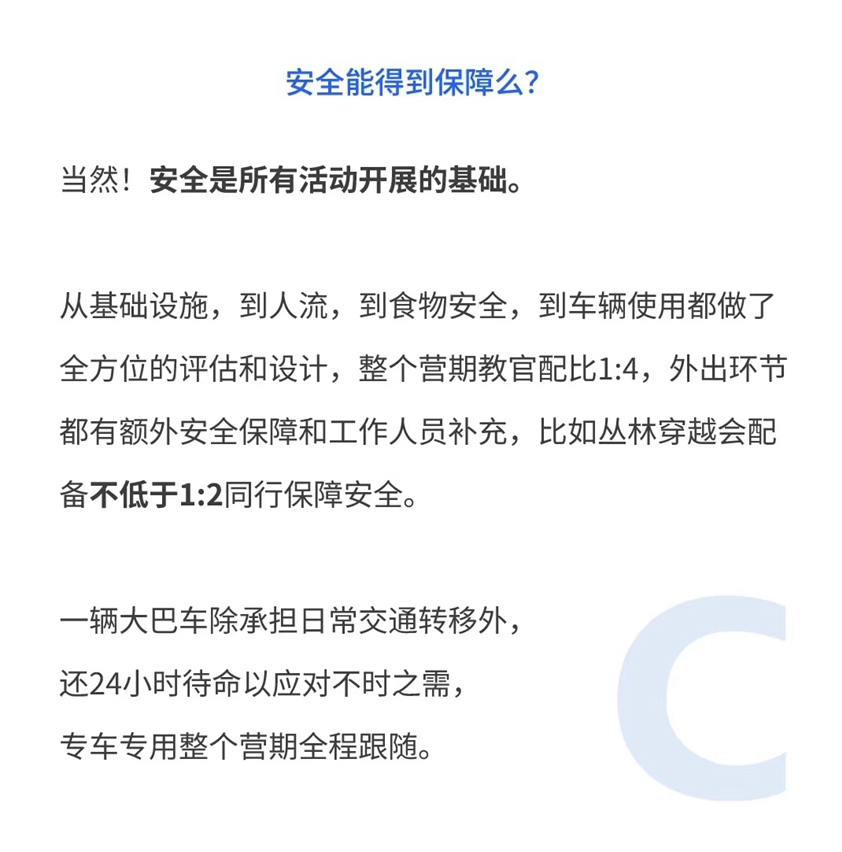 安全能得到保障么？

当然！安全是所有活动开展的基础。

从基础设施，到人流，到食物安全，到车辆使用都做了全方位的评估和设计，整个营期教官配比1:4，外出环节都有额外安全保障和工作人员补充，比如丛林穿越会配备不低于1:2同行保障安全。

一辆大巴车除承担日常交通转移外，
还24小时待命以应对不时之需，
专车专用整个营期全程跟随。

C